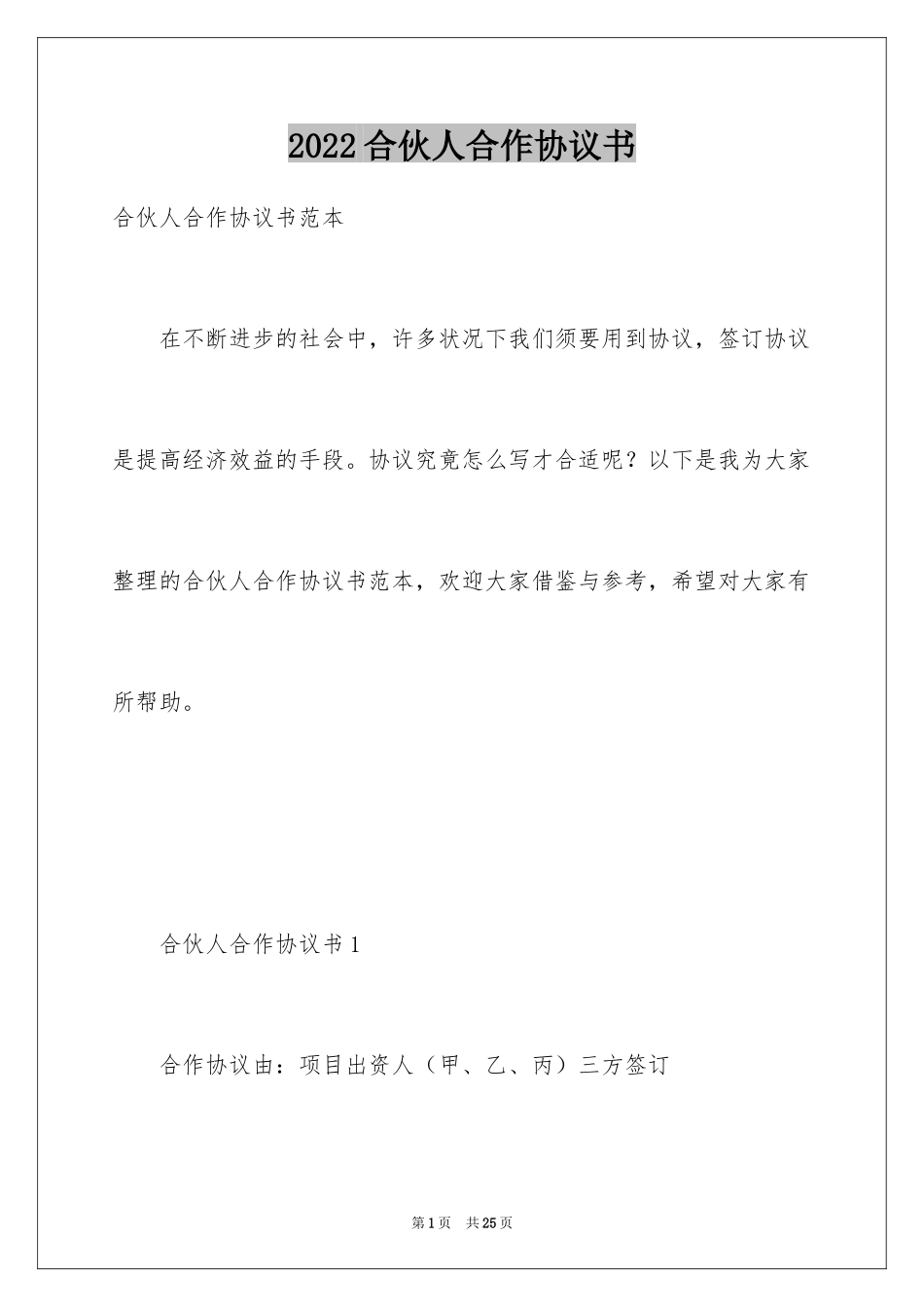 2022合伙人合作协议书

合伙人合作协议书范本

在不断进步的社会中，许多状况下我们须要用到协议，签订协议是提高经济效益的手段。协议究竟怎么写才合适呢？以下是我为大家整理的合伙人合作协议书范本，欢迎大家借鉴与参考，希望对大家有所帮助。

合伙人合作协议书1

合作协议由：项目出资人（甲、乙、丙）三方签订

第1页　共25页